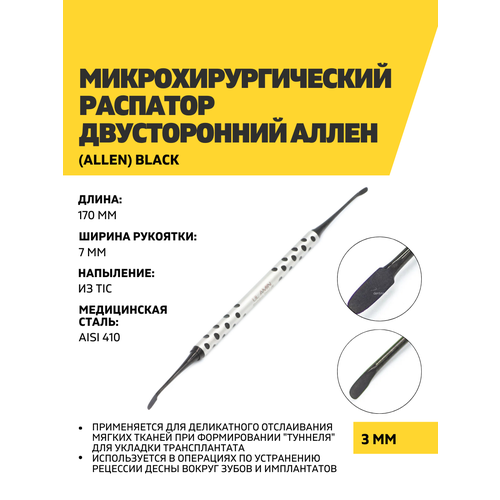 МИКРОХИРУРГИЧЕСКИЙ РАСПАТОР ДВУСТОРОННИЙ АЛЛЕН

(ALLEN) BLACK

ДЛИНА:
170 ММ

ШИРИНА РУКОЯТКИ:
7 ММ

НАПЫЛЕНИЕ:
ИЗ TIC

МЕДИЦИНСКАЯ СТАЛЬ:
AISI 410

• ПРИМЕНЯЕТСЯ ДЛЯ ДЕЛИКАТНОГО ОТСЛАИВАНИЯ МЯГКИХ ТКАНЕЙ ПРИ ФОРМИРОВАНИИ "ТУННЕЛЯ" ДЛЯ УКЛАДКИ ТРАНСПЛАНТАТА
• ИСПОЛЬЗУЕТСЯ В ОПЕРАЦИЯХ ПО УСТРАНЕНИЮ РЕЦЕССИИ ДЕСНЫ ВОКРУГ ЗУБОВ И ИМПЛАНТАТОВ

3 ММ